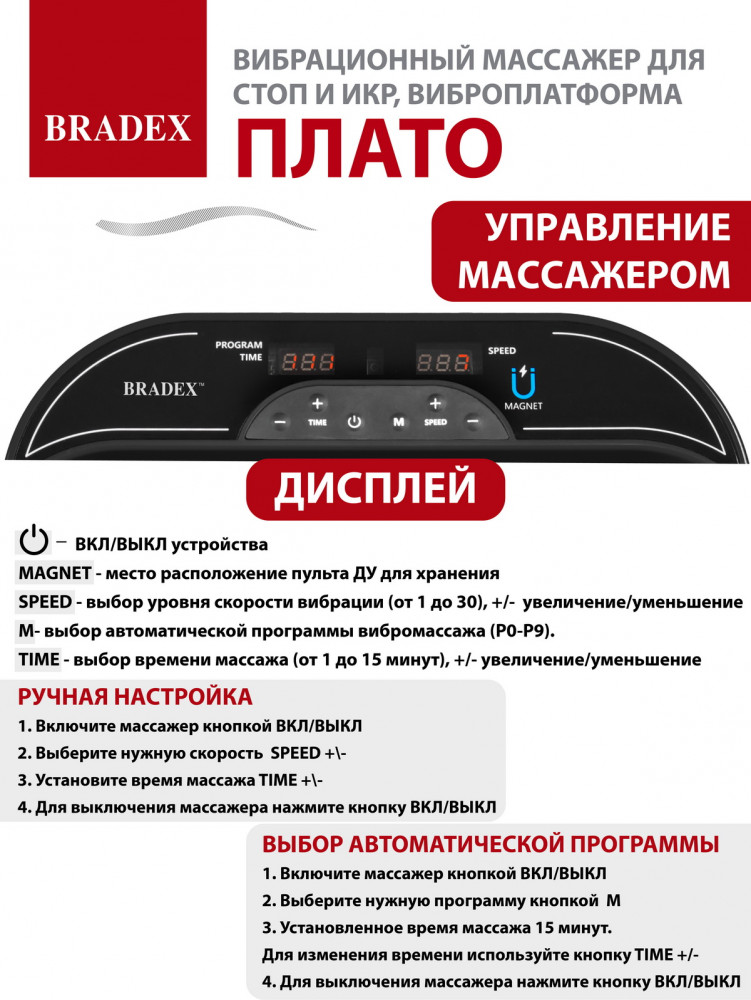 BRADEX

ВИБРАЦИОННЫЙ МАССАЖЕР ДЛЯ СТОП И ИКР, ВИБРОПЛАТФОРМА

ПЛАТО

УПРАВЛЕНИЕ МАССАЖЕРОМ

PROGRAM TIME

888

888

SPEED

BRADEX™

MAGNET

+ TIME −

M

+ SPEED −

ДИСПЛЕЙ

– ВКЛ/ВЫКЛ устройства

MAGNET - место расположение пульта ДУ для хранения

SPEED - выбор уровня скорости вибрации (от 1 до 30), +/- увеличение/уменьшение

M- выбор автоматической программы вибромассажа (P0-P9).

TIME - выбор времени массажа (от 1 до 15 минут), +/- увеличение/уменьшение

РУЧНАЯ НАСТРОЙКА

1. Включите массажер кнопкой ВКЛ/ВЫКЛ

2. Выберите нужную скорость SPEED +\-

3. Установите время массажа TIME +\-

4. Для выключения массажера нажмите кнопку ВКЛ/ВЫКЛ

ВЫБОР АВТОМАТИЧЕСКОЙ ПРОГРАММЫ

1. Включите массажер кнопкой ВКЛ/ВЫКЛ

2. Выберите нужную программу кнопкой M

3. Установленное время массажа 15 минут.

Для изменения времени используйте кнопку TIME +/-

4. Для выключения массажера нажмите кнопку ВКЛ/ВЫКЛ